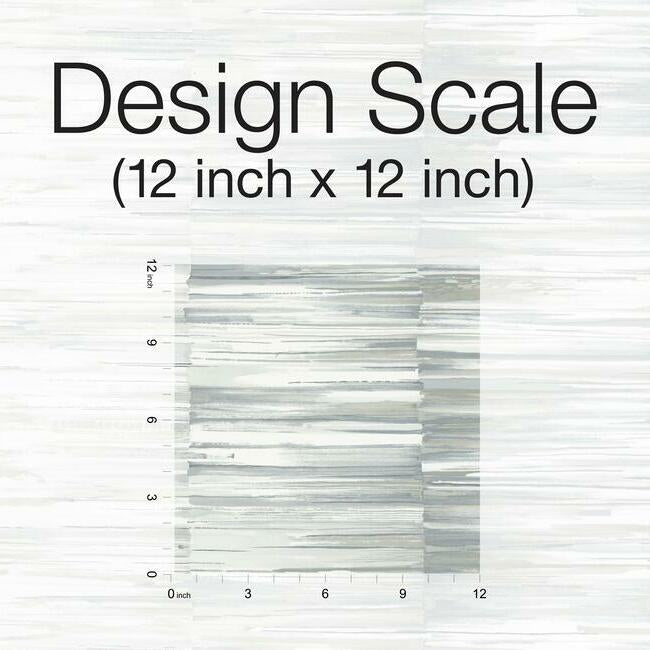 Design Scale
(12 inch x 12 inch)

12 inch
9
6
3
0

0 inch
3
6
9
12